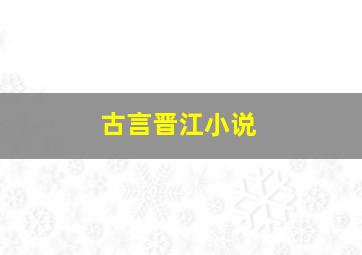 古言晋江小说